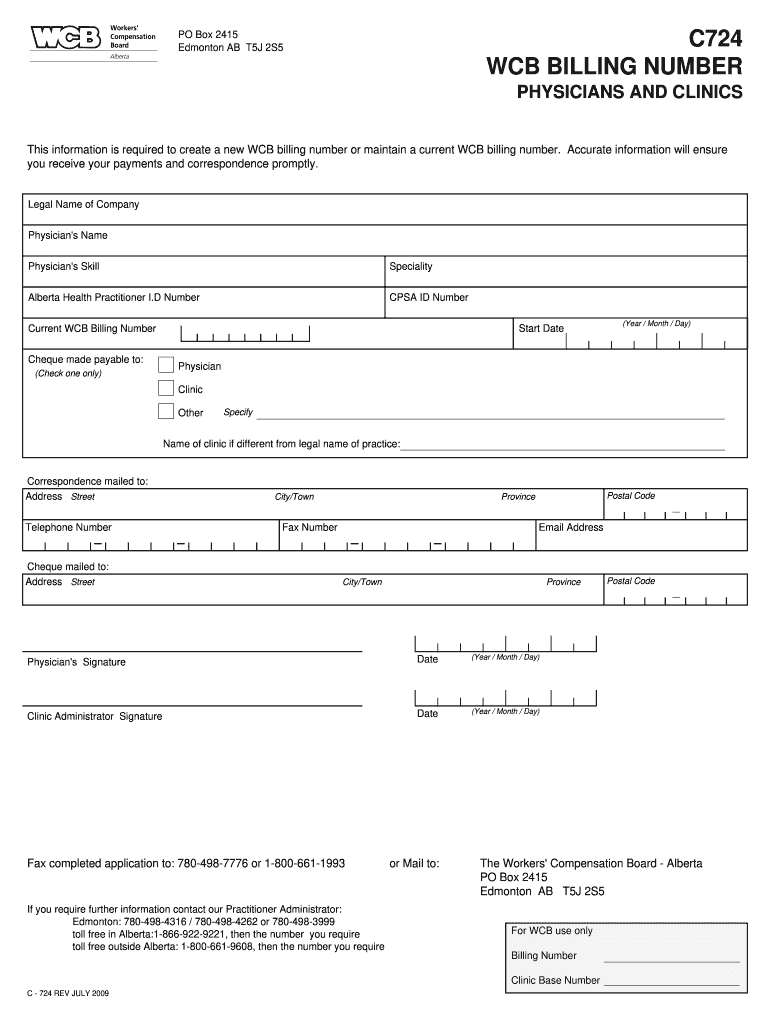 WCB Workers' Compensation Board Alberta

PO Box 2415
Edmonton AB T5J 2S5

C724
WCB BILLING NUMBER
PHYSICIANS AND CLINICS

This information is required to create a new WCB billing number or maintain a current WCB billing number. Accurate information will ensure you receive your payments and correspondence promptly.

Legal Name of Company

Physician's Name

Physician's Skill

Speciality

Alberta Health Practitioner I.D Number

CPSA ID Number

Current WCB Billing Number

Start Date (Year / Month / Day)

Cheque made payable to:
(Check one only)

Physician

Clinic

Other Specify

Name of clinic if different from legal name of practice:

Correspondence mailed to:

Address Street City/Town Province Postal Code

Telephone Number Fax Number Email Address

Cheque mailed to:

Address Street City/Town Province Postal Code

Physician's Signature

Date (Year / Month / Day)

Clinic Administrator Signature

Date (Year / Month / Day)

Fax completed application to: 780-498-7776 or 1-800-661-1993

or Mail to:

The Workers' Compensation Board - Alberta
PO Box 2415
Edmonton AB T5J 2S5

If you require further information contact our Practitioner Administrator:
Edmonton: 780-498-4316 / 780-498-4262 or 780-498-3999
toll free in Alberta:1-866-922-9221, then the number you require
toll free outside Alberta: 1-800-661-9608, then the number you require

For WCB use only

Billing Number

Clinic Base Number

C - 724 REV JULY 2009